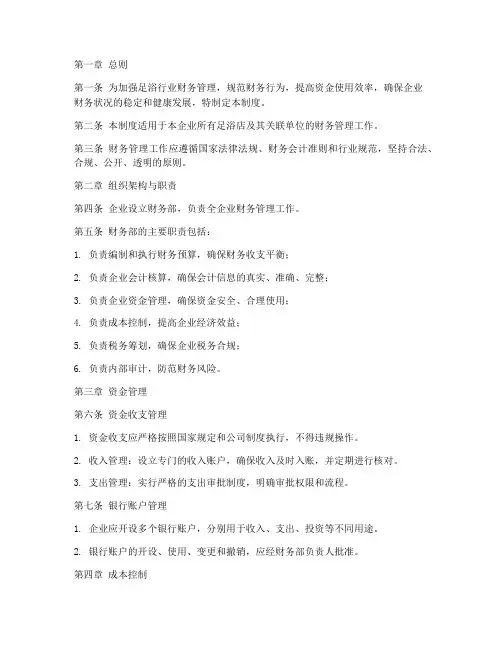 第一章 总则

第一条 为加强足浴行业财务管理，规范财务行为，提高资金使用效率，确保企业财务状况的稳定和健康发展，特制定本制度。

第二条 本制度适用于本企业所有足浴店及其关联单位的财务管理工作。

第三条 财务管理工作应遵循国家法律法规、财务会计准则和行业规范，坚持合法、合规、公开、透明的原则。

第二章 组织架构与职责

第四条 企业设立财务部，负责全企业财务管理工作。

第五条 财务部的主要职责包括：

1. 负责编制和执行财务预算，确保财务收支平衡；

2. 负责企业会计核算，确保会计信息的真实、准确、完整；

3. 负责企业资金管理，确保资金安全、合理使用；

4. 负责成本控制，提高企业经济效益；

5. 负责税务筹划，确保企业税务合规；

6. 负责内部审计，防范财务风险。

第三章 资金管理

第六条 资金收支管理

1. 资金收支应严格按照国家规定和公司制度执行，不得违规操作。

2. 收入管理：设立专门的收入账户，确保收入及时入账，并定期进行核对。

3. 支出管理：实行严格的支出审批制度，明确审批权限和流程。

第七条 银行账户管理

1. 企业应开设多个银行账户，分别用于收入、支出、投资等不同用途。

2. 银行账户的开设、使用、变更和撤销，应经财务部负责人批准。

第四章 成本控制